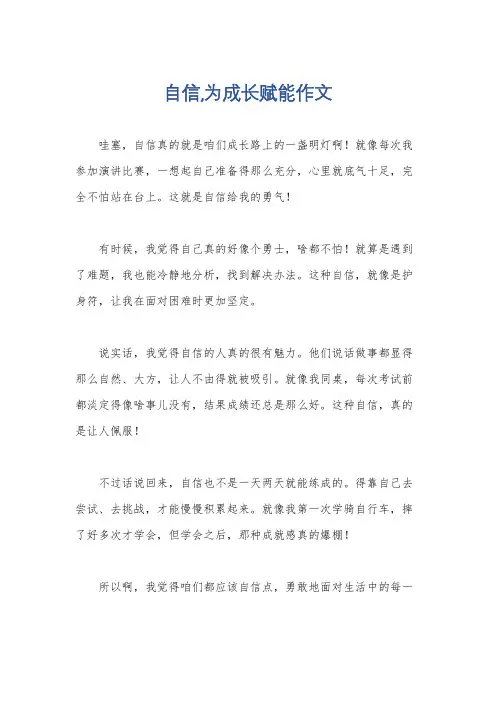 自信,为成长赋能作文

哇塞，自信真的就是咱们成长路上的一盏明灯啊！就像每次我参加演讲比赛，一想起自己准备得那么充分，心里就底气十足，完全不怕站在台上。这就是自信给我的勇气！

有时候，我觉得自己真的好像个勇士，啥都不怕！就算是遇到了难题，我也能冷静地分析，找到解决办法。这种自信，就像是护身符，让我在面对困难时更加坚定。

说实话，我觉得自信的人真的很有魅力。他们说话做事都显得那么自然、大方，让人不由得就被吸引。就像我同桌，每次考试前都淡定得像啥事儿没有，结果成绩还总是那么好。这种自信，真的是让人佩服！

不过话说回来，自信也不是一天两天就能练成的。得靠自己去尝试、去挑战，才能慢慢积累起来。就像我第一次学骑自行车，摔了好多次才学会，但学会之后，那种成就感真的爆棚！

所以啊，我觉得咱们都应该自信点，勇敢地面对生活中的每一